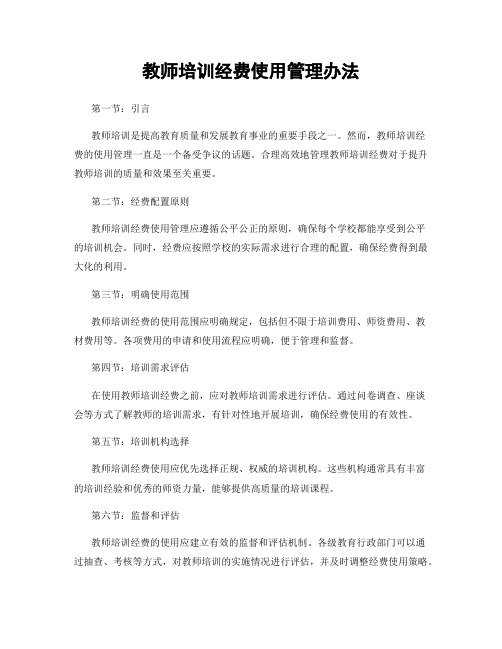 教师培训经费使用管理办法

第一节：引言

教师培训是提高教育质量和发展教育事业的重要手段之一。然而，教师培训经费的使用管理一直是一个备受争议的话题。合理高效地管理教师培训经费对于提升教师培训的质量和效果至关重要。

第二节：经费配置原则

教师培训经费使用管理应遵循公平公正的原则，确保每个学校都能享受到公平的培训机会。同时，经费应按照学校的实际需求进行合理的配置，确保经费得到最大化的利用。

第三节：明确使用范围

教师培训经费的使用范围应明确规定，包括但不限于培训费用、师资费用、教材费用等。各项费用的申请和使用流程应明确，便于管理和监督。

第四节：培训需求评估

在使用教师培训经费之前，应对教师培训需求进行评估。通过问卷调查、座谈会等方式了解教师的培训需求，有针对性地开展培训，确保经费使用的有效性。

第五节：培训机构选择

教师培训经费使用应优先选择正规、权威的培训机构。这些机构通常具有丰富的培训经验和优秀的师资力量，能够提供高质量的培训课程。

第六节：监督和评估

教师培训经费的使用应建立有效的监督和评估机制。各级教育行政部门可以通过抽查、考核等方式，对教师培训的实施情况进行评估，并及时调整经费使用策略。